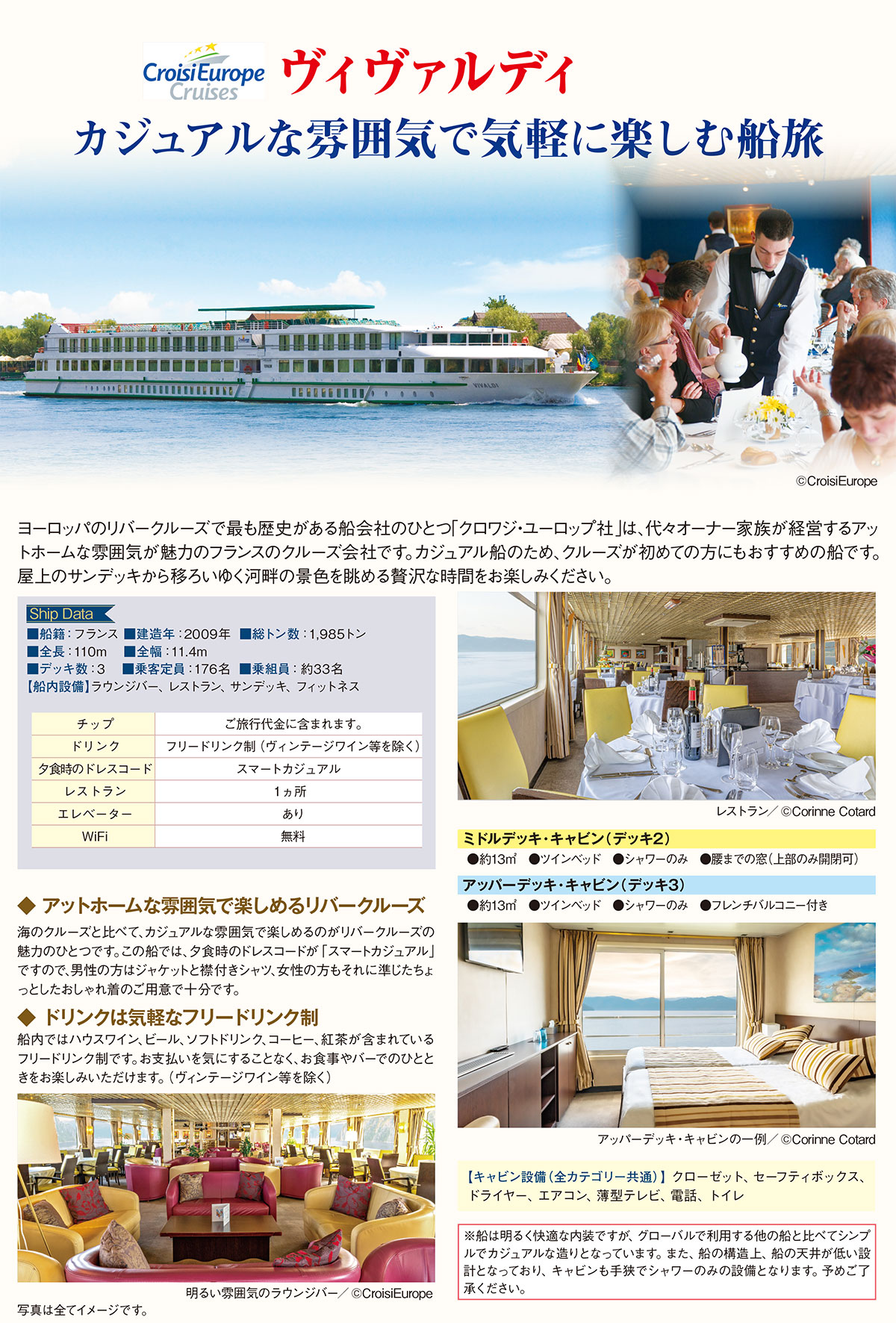 CroisiEurope Cruises

ヴィヴァルディ

カジュアルな雰囲気で気軽に楽しむ船旅

©CroisiEurope

ヨーロッパのリバークルーズで最も歴史がある船会社のひとつ「クロワジ・ユーロップ社」は、代々オーナー家族が経営するアットホームな雰囲気が魅力のフランスのクルーズ会社です。カジュアル船のため、クルーズが初めての方にもおすすめの船です。屋上のサンデッキから移ろいゆく河畔の景色を眺める贅沢な時間をお楽しみください。

Ship Data
■船籍：フランス ■建造年：2009年 ■総トン数：1,985トン
■全長：110m ■全幅：11.4m
■デッキ数：3 ■乗客定員：176名 ■乗組員：約33名
【船内設備】ラウンジバー、レストラン、サンデッキ、フィットネス

| チップ | ご旅行代金に含まれます。 |
|---|---|
| ドリンク | フリードリンク制（ヴィンテージワイン等を除く） |
| 夕食時のドレスコード | スマートカジュアル |
| レストラン | 1ヵ所 |
| エレベーター | あり |
| WiFi | 無料 |

◆ アットホームな雰囲気で楽しめるリバークルーズ
海のクルーズと比べて、カジュアルな雰囲気で楽しめるのがリバークルーズの魅力のひとつです。この船では、夕食時のドレスコードが「スマートカジュアル」ですので、男性の方はジャケットと襟付きシャツ、女性の方もそれに準じたちょっとしたおしゃれ着のご用意で十分です。

◆ ドリンクは気軽なフリードリンク制
船内ではハウスワイン、ビール、ソフトドリンク、コーヒー、紅茶が含まれているフリードリンク制です。お支払いを気にすることなく、お食事やバーでのひとときをお楽しみいただけます。（ヴィンテージワイン等を除く）

明るい雰囲気のラウンジバー／©CroisiEurope

写真は全てイメージです。

レストラン／©Corinne Cotard

ミドルデッキ・キャビン（デッキ2）
●約13㎡ ●ツインベッド ●シャワーのみ ●腰までの窓（上部のみ開閉可）

アッパーデッキ・キャビン（デッキ3）
●約13㎡ ●ツインベッド ●シャワーのみ ●フレンチバルコニー付き

アッパーデッキ・キャビンの一例／©Corinne Cotard

【キャビン設備（全カテゴリー共通）】クローゼット、セーフティボックス、ドライヤー、エアコン、薄型テレビ、電話、トイレ

※船は明るく快適な内装ですが、グローバルで利用する他の船と比べてシンプルでカジュアルな造りとなっています。また、船の構造上、船の天井が低い設計となっており、キャビンも手狭でシャワーのみの設備となります。予めご了承ください。